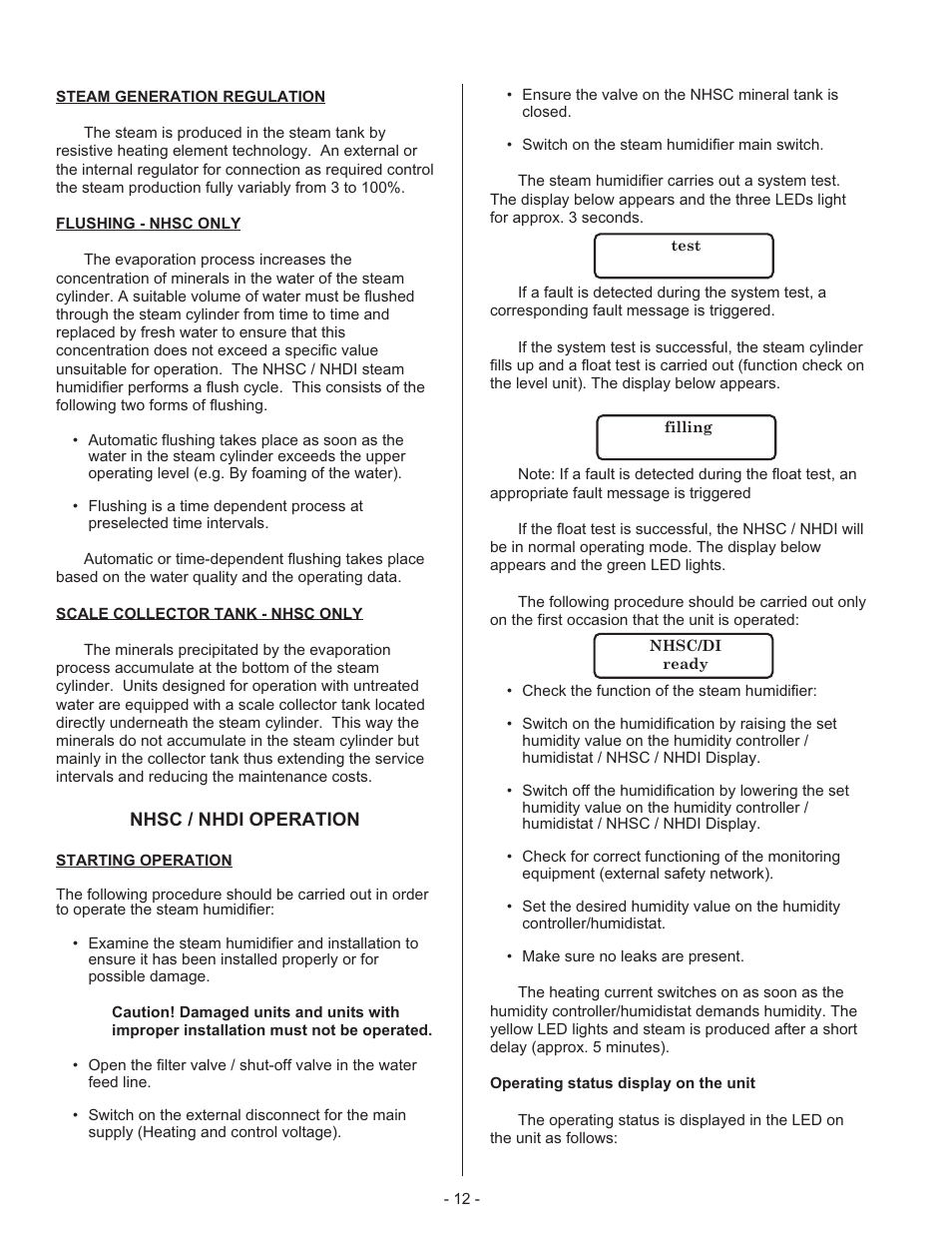 STEAM GENERATION REGULATION

The steam is produced in the steam tank by resistive heating element technology. An external or the internal regulator for connection as required control the steam production fully variably from 3 to 100%.

FLUSHING - NHSC ONLY

The evaporation process increases the concentration of minerals in the water of the steam cylinder. A suitable volume of water must be flushed through the steam cylinder from time to time and replaced by fresh water to ensure that this concentration does not exceed a specific value unsuitable for operation. The NHSC / NHDI steam humidifier performs a flush cycle. This consists of the following two forms of flushing.

• Automatic flushing takes place as soon as the water in the steam cylinder exceeds the upper operating level (e.g. By foaming of the water).

• Flushing is a time dependent process at preselected time intervals.

Automatic or time-dependent flushing takes place based on the water quality and the operating data.

SCALE COLLECTOR TANK - NHSC ONLY

The minerals precipitated by the evaporation process accumulate at the bottom of the steam cylinder. Units designed for operation with untreated water are equipped with a scale collector tank located directly underneath the steam cylinder. This way the minerals do not accumulate in the steam cylinder but mainly in the collector tank thus extending the service intervals and reducing the maintenance costs.

NHSC / NHDI OPERATION

STARTING OPERATION

The following procedure should be carried out in order to operate the steam humidifier:

• Examine the steam humidifier and installation to ensure it has been installed properly or for possible damage.

Caution! Damaged units and units with improper installation must not be operated.

• Open the filter valve / shut-off valve in the water feed line.

• Switch on the external disconnect for the main supply (Heating and control voltage).

• Ensure the valve on the NHSC mineral tank is closed.

• Switch on the steam humidifier main switch.

The steam humidifier carries out a system test. The display below appears and the three LEDs light for approx. 3 seconds.

test

If a fault is detected during the system test, a corresponding fault message is triggered.

If the system test is successful, the steam cylinder fills up and a float test is carried out (function check on the level unit). The display below appears.

filling

Note: If a fault is detected during the float test, an appropriate fault message is triggered

If the float test is successful, the NHSC / NHDI will be in normal operating mode. The display below appears and the green LED lights.

The following procedure should be carried out only on the first occasion that the unit is operated:

NHSC/DI
ready

• Check the function of the steam humidifier:

• Switch on the humidification by raising the set humidity value on the humidity controller / humidistat / NHSC / NHDI Display.

• Switch off the humidification by lowering the set humidity value on the humidity controller / humidistat / NHSC / NHDI Display.

• Check for correct functioning of the monitoring equipment (external safety network).

• Set the desired humidity value on the humidity controller/humidistat.

• Make sure no leaks are present.

The heating current switches on as soon as the humidity controller/humidistat demands humidity. The yellow LED lights and steam is produced after a short delay (approx. 5 minutes).

Operating status display on the unit

The operating status is displayed in the LED on the unit as follows:

- 12 -